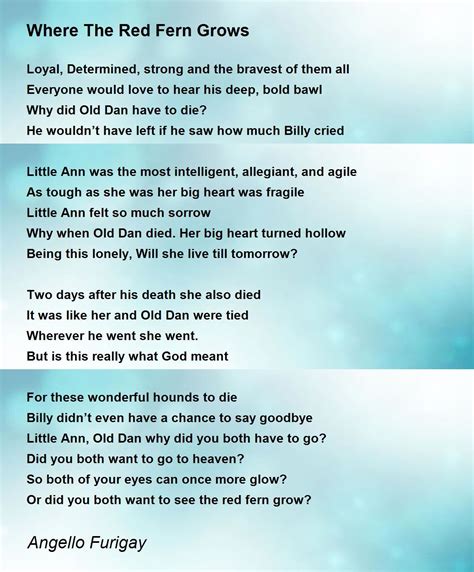 Where The Red Fern Grows

Loyal, Determined, strong and the bravest of them all
Everyone would love to hear his deep, bold bawl
Why did Old Dan have to die?
He wouldn't have left if he saw how much Billy cried

Little Ann was the most intelligent, allegiant, and agile
As tough as she was her big heart was fragile
Little Ann felt so much sorrow
Why when Old Dan died. Her big heart turned hollow
Being this lonely, Will she live till tomorrow?

Two days after his death she also died
It was like her and Old Dan were tied
Wherever he went she went.
But is this really what God meant

For these wonderful hounds to die
Billy didn't even have a chance to say goodbye
Little Ann, Old Dan why did you both have to go?
Did you both want to go to heaven?
So both of your eyes can once more glow?
Or did you both want to see the red fern grow?

Angello Furigay